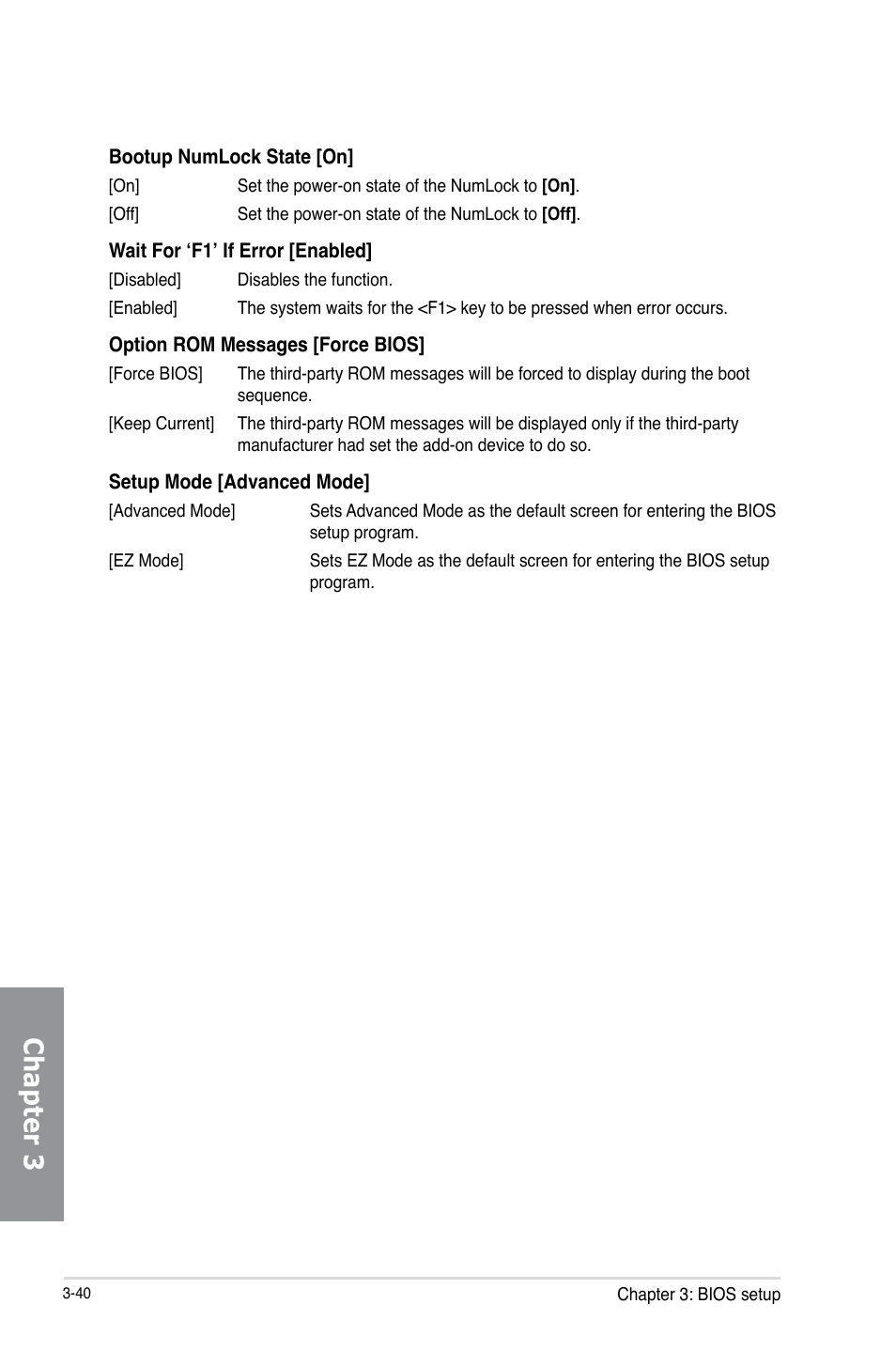 Bootup NumLock State [On]

[On] Set the power-on state of the NumLock to [On].

[Off] Set the power-on state of the NumLock to [Off].

Wait For ‘F1’ If Error [Enabled]

[Disabled] Disables the function.

[Enabled] The system waits for the <F1> key to be pressed when error occurs.

Option ROM Messages [Force BIOS]

[Force BIOS] The third-party ROM messages will be forced to display during the boot sequence.

[Keep Current] The third-party ROM messages will be displayed only if the third-party manufacturer had set the add-on device to do so.

Setup Mode [Advanced Mode]

[Advanced Mode] Sets Advanced Mode as the default screen for entering the BIOS setup program.

[EZ Mode] Sets EZ Mode as the default screen for entering the BIOS setup program.

Chapter 3

3-40

Chapter 3: BIOS setup